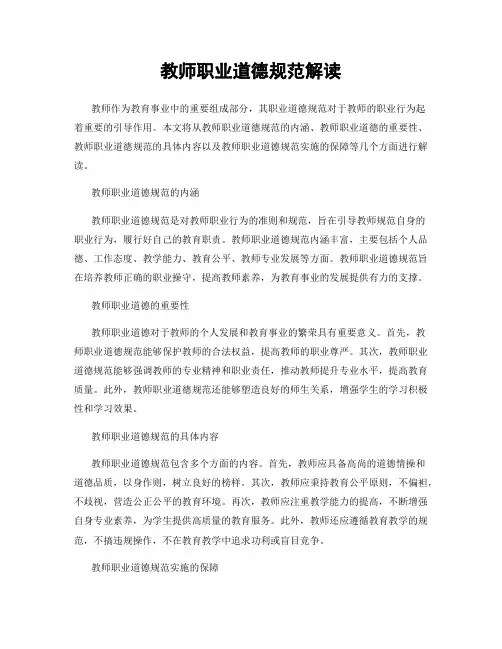 教师职业道德规范解读

教师作为教育事业中的重要组成部分，其职业道德规范对于教师的职业行为起着重要的引导作用。本文将从教师职业道德规范的内涵、教师职业道德的重要性、教师职业道德规范的具体内容以及教师职业道德规范实施的保障等几个方面进行解读。

教师职业道德规范的内涵

教师职业道德规范是对教师职业行为的准则和规范，旨在引导教师规范自身的职业行为，履行好自己的教育职责。教师职业道德规范内涵丰富，主要包括个人品德、工作态度、教学能力、教育公平、教师专业发展等方面。教师职业道德规范旨在培养教师正确的职业操守，提高教师素养，为教育事业的发展提供有力的支撑。

教师职业道德的重要性

教师职业道德对于教师的个人发展和教育事业的繁荣具有重要意义。首先，教师职业道德规范能够保护教师的合法权益，提高教师的职业尊严。其次，教师职业道德规范能够强调教师的专业精神和职业责任，推动教师提升专业水平，提高教育质量。此外，教师职业道德规范还能够塑造良好的师生关系，增强学生的学习积极性和学习效果。

教师职业道德规范的具体内容

教师职业道德规范包含多个方面的内容。首先，教师应具备高尚的道德情操和道德品质，以身作则，树立良好的榜样。其次，教师应秉持教育公平原则，不偏袒，不歧视，营造公正公平的教育环境。再次，教师应注重教学能力的提高，不断增强自身专业素养，为学生提供高质量的教育服务。此外，教师还应遵循教育教学的规范，不搞违规操作，不在教育教学中追求功利或盲目竞争。

教师职业道德规范实施的保障